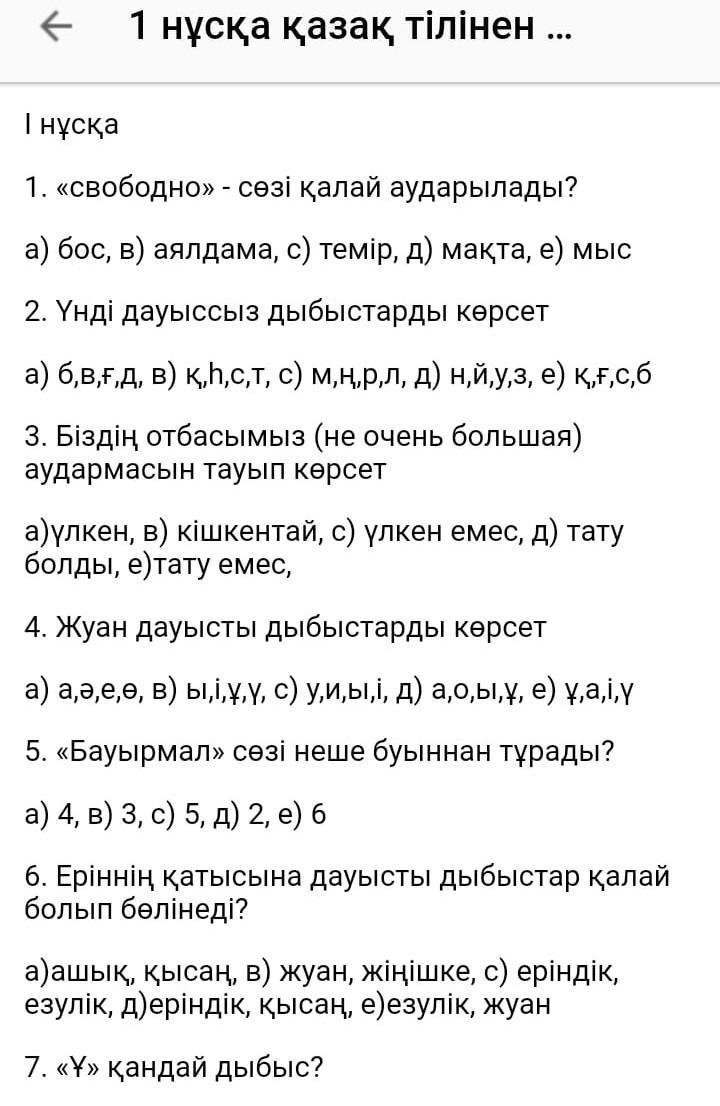 ← 1 нұсқа қазақ тілінен ...

I нұсқа

1. «свободно» - сөзі қалай аударылады?

а) бос, в) аялдама, с) темір, д) мақта, е) мыс

2. Үнді дауыссыз дыбыстарды көрсет

а) б,в,ғ,д, в) қ,һ,с,т, с) м,ң,р,л, д) н,й,у,з, е) қ,ғ,с,б

3. Біздің отбасымыз (не очень большая) аудармасын тауып көрсет

а)үлкен, в) кішкентай, с) үлкен емес, д) тату болды, е)тату емес,

4. Жуан дауысты дыбыстарды көрсет

а) а,ә,е,ө, в) ы,і,ұ,ү, с) у,и,ы,і, д) а,о,ы,ұ, е) ұ,а,і,ү

5. «Бауырмал» сөзі неше буыннан тұрады?

а) 4, в) 3, с) 5, д) 2, е) 6

6. Еріннің қатысына дауысты дыбыстар қалай болып бөлінеді?

а)ашық, қысаң, в) жуан, жіңішке, с) еріндік, езулік, д)еріндік, қысаң, е)езулік, жуан

7. «Ұ» қандай дыбыс?